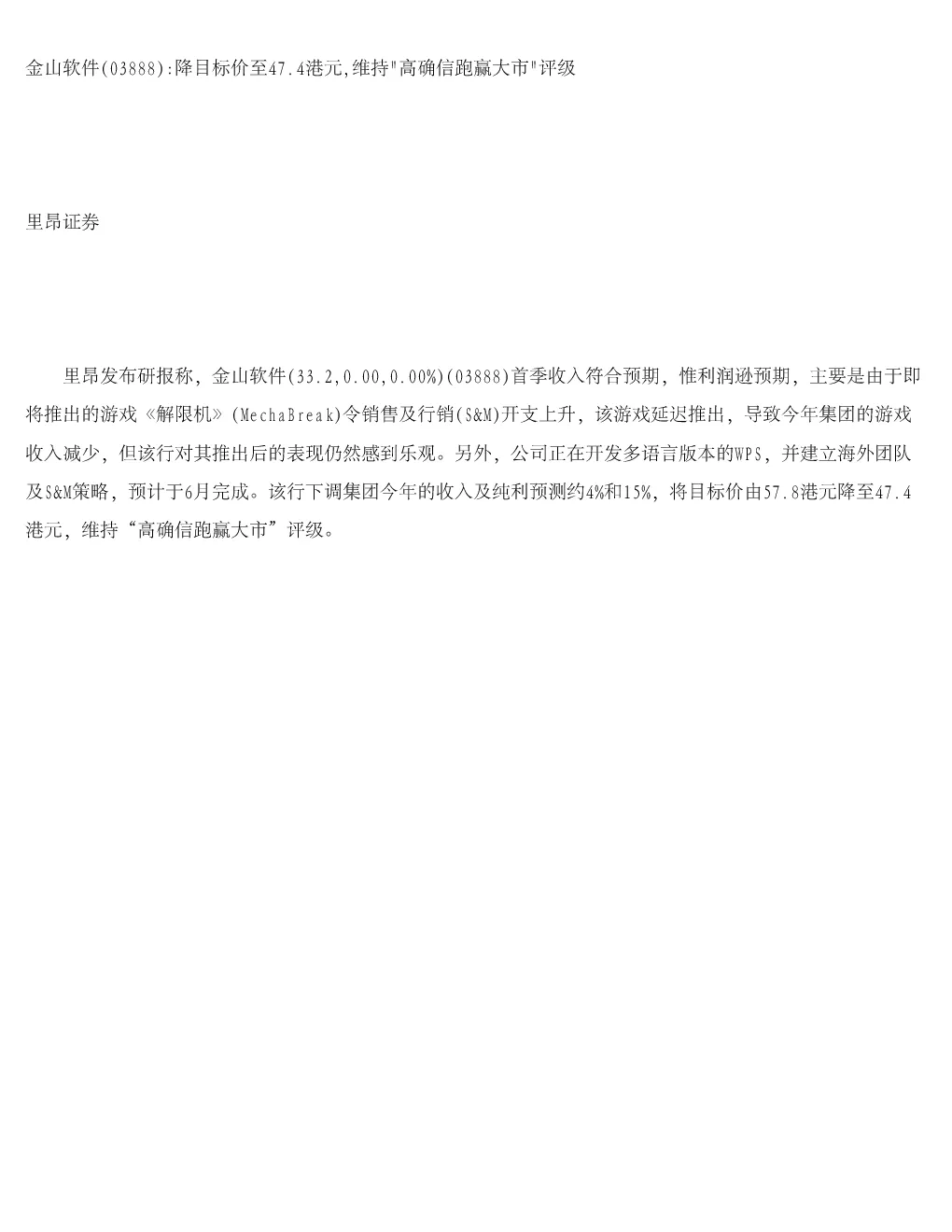 金山软件(03888):降目标价至47.4港元,维持"高确信跑赢大市"评级

里昂证券

里昂发布研报称，金山软件(33.2,0.00,0.00%)(03888)首季收入符合预期，惟利润逊预期，主要是由于即将推出的游戏《解限机》(MechaBreak)令销售及行销(S&M)开支上升，该游戏延迟推出，导致今年集团的游戏收入减少，但该行对其推出后的表现仍然感到乐观。另外，公司正在开发多语言版本的WPS，并建立海外团队及S&M策略，预计于6月完成。该行下调集团今年的收入及纯利预测约4%和15%，将目标价由57.8港元降至47.4港元，维持“高确信跑赢大市”评级。